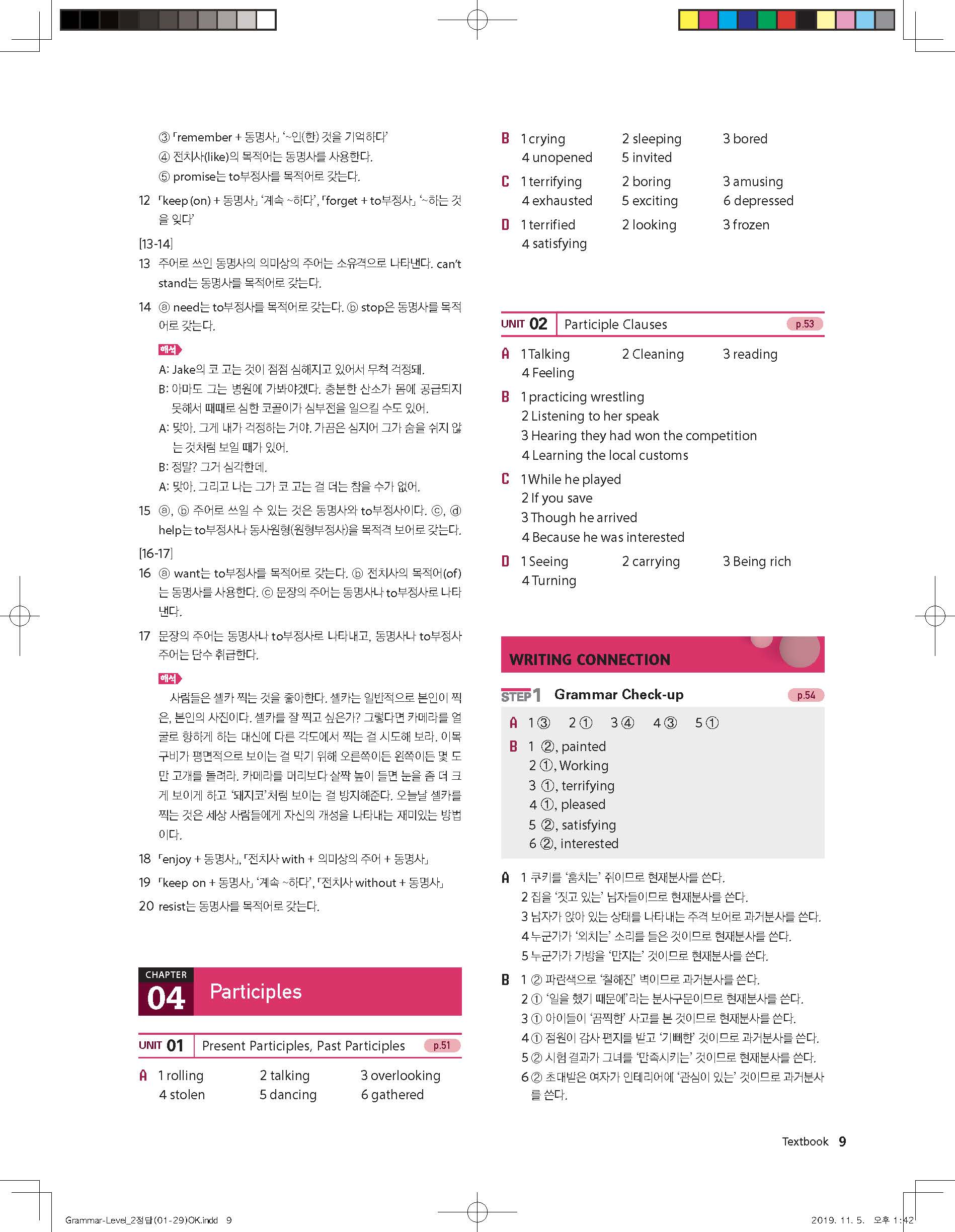 ③ 「remember + 동명사」 '~인(한) 것을 기억하다'
④ 전치사(like)의 목적어는 동명사를 사용한다.
⑤ promise는 to부정사를 목적어로 갖는다.

12 「keep (on) + 동명사」 '계속 ~하다', 「forget + to부정사」 '~하는 것을 잊다'

[13-14]
13 주어로 쓰인 동명사의 의미상의 주어는 소유격으로 나타낸다. can't stand는 동명사를 목적어로 갖는다.

14 ⓐ need는 to부정사를 목적어로 갖는다. ⓑ stop은 동명사를 목적어로 갖는다.

해석
A: Jake의 코 고는 것이 점점 심해지고 있어서 무척 걱정돼.
B: 아마도 그는 병원에 가봐야겠다. 충분한 산소가 몸에 공급되지 못해서 때때로 심한 코골이가 심부전을 일으킬 수도 있어.
A: 맞아. 그게 내가 걱정하는 거야. 가끔은 심지어 그가 숨을 쉬지 않는 것처럼 보일 때가 있어.
B: 정말? 그거 심각한데.
A: 맞아. 그리고 나는 그가 코 고는 걸 더는 참을 수가 없어.

15 ⓐ, ⓑ 주어로 쓰일 수 있는 것은 동명사와 to부정사이다. ⓒ, ⓓ help는 to부정사나 동사원형(원형부정사)을 목적격 보어로 갖는다.

[16-17]
16 ⓐ want는 to부정사를 목적어로 갖는다. ⓑ 전치사의 목적어(of)는 동명사를 사용한다. ⓒ 문장의 주어는 동명사나 to부정사로 나타낸다.

17 문장의 주어는 동명사나 to부정사로 나타내고, 동명사나 to부정사 주어는 단수 취급한다.

해석
사람들은 셀카 찍는 것을 좋아한다. 셀카는 일반적으로 본인이 찍은, 본인의 사진이다. 셀카를 잘 찍고 싶은가? 그렇다면 카메라를 얼굴로 향하게 하는 대신에 다른 각도에서 찍는 걸 시도해 보라. 이목구비가 평면적으로 보이는 걸 막기 위해 오른쪽이든 왼쪽이든 몇 도만 고개를 돌려라. 카메라를 머리보다 살짝 높이 들면 눈을 좀 더 크게 보이게 하고 '돼지코'처럼 보이는 걸 방지해준다. 오늘날 셀카를 찍는 것은 세상 사람들에게 자신의 개성을 나타내는 재미있는 방법이다.

18 「enjoy + 동명사」, 「전치사 with + 의미상의 주어 + 동명사」
19 「keep on + 동명사」 '계속 ~하다', 「전치사 without + 동명사」
20 resist는 동명사를 목적어로 갖는다.

CHAPTER 04 Participles

UNIT 01 Present Participles, Past Participles p.51

A 1 rolling 2 talking 3 overlooking
4 stolen 5 dancing 6 gathered

B 1 crying 2 sleeping 3 bored
4 unopened 5 invited

C 1 terrifying 2 boring 3 amusing
4 exhausted 5 exciting 6 depressed

D 1 terrified 2 looking 3 frozen
4 satisfying

UNIT 02 Participle Clauses p.53

A 1 Talking 2 Cleaning 3 reading
4 Feeling

B 1 practicing wrestling
2 Listening to her speak
3 Hearing they had won the competition
4 Learning the local customs

C 1 While he played
2 If you save
3 Though he arrived
4 Because he was interested

D 1 Seeing 2 carrying 3 Being rich
4 Turning

WRITING CONNECTION

STEP 1 Grammar Check-up p.54

A 1 ③ 2 ① 3 ④ 4 ③ 5 ①

B 1 ②, painted
2 ①, Working
3 ①, terrifying
4 ①, pleased
5 ②, satisfying
6 ②, interested

A 1 쿠키를 '훔치는' 쥐이므로 현재분사를 쓴다.
2 집을 '짓고 있는' 남자들이므로 현재분사를 쓴다.
3 남자가 앉아 있는 상태를 나타내는 주격 보어로 과거분사를 쓴다.
4 누군가가 '외치는' 소리를 들은 것이므로 현재분사를 쓴다.
5 누군가가 가방을 '만지는' 것이므로 현재분사를 쓴다.

B 1 ② 파란색으로 '칠해진' 벽이므로 과거분사를 쓴다.
2 ① '일을 했기 때문에'라는 분사구문이므로 현재분사를 쓴다.
3 ① 아이들이 '끔찍한' 사고를 본 것이므로 현재분사를 쓴다.
4 ① 점원이 감사 편지를 받고 '기뻐한' 것이므로 과거분사를 쓴다.
5 ② 시험 결과가 그녀를 '만족시키는' 것이므로 현재분사를 쓴다.
6 ② 초대받은 여자가 인테리어에 '관심이 있는' 것이므로 과거분사를 쓴다.

Textbook 9

Grammar-Level_2정답(01-29)OK.indd 9 2019. 11. 5. 오후 1:42